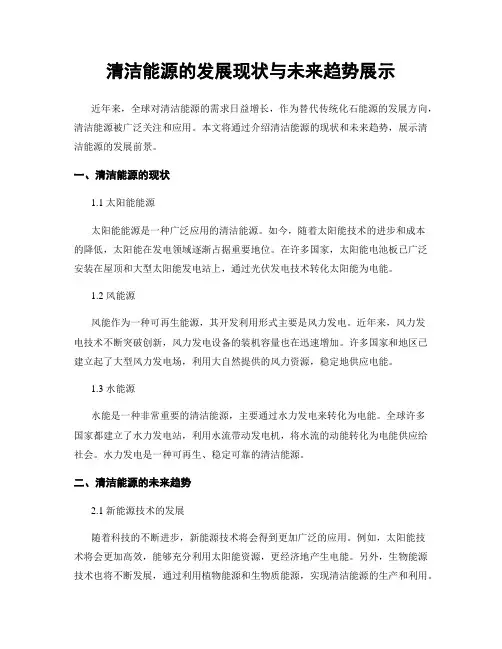 清洁能源的发展现状与未来趋势展示

近年来，全球对清洁能源的需求日益增长，作为替代传统化石能源的发展方向，清洁能源被广泛关注和应用。本文将通过介绍清洁能源的现状和未来趋势，展示清洁能源的发展前景。

一、清洁能源的现状

1.1 太阳能能源

太阳能能源是一种广泛应用的清洁能源。如今，随着太阳能技术的进步和成本的降低，太阳能在发电领域逐渐占据重要地位。在许多国家，太阳能电池板已广泛安装在屋顶和大型太阳能发电站上，通过光伏发电技术转化太阳能为电能。

1.2 风能源

风能作为一种可再生能源，其开发利用形式主要是风力发电。近年来，风力发电技术不断突破创新，风力发电设备的装机容量也在迅速增加。许多国家和地区已建立起了大型风力发电场，利用大自然提供的风力资源，稳定地供应电能。

1.3 水能源

水能是一种非常重要的清洁能源，主要通过水力发电来转化为电能。全球许多国家都建立了水力发电站，利用水流带动发电机，将水流的动能转化为电能供应给社会。水力发电是一种可再生、稳定可靠的清洁能源。

二、清洁能源的未来趋势

2.1 新能源技术的发展

随着科技的不断进步，新能源技术将会得到更加广泛的应用。例如，太阳能技术将会更加高效，能够充分利用太阳能资源，更经济地产生电能。另外，生物能源技术也将不断发展，通过利用植物能源和生物质能源，实现清洁能源的生产和利用。